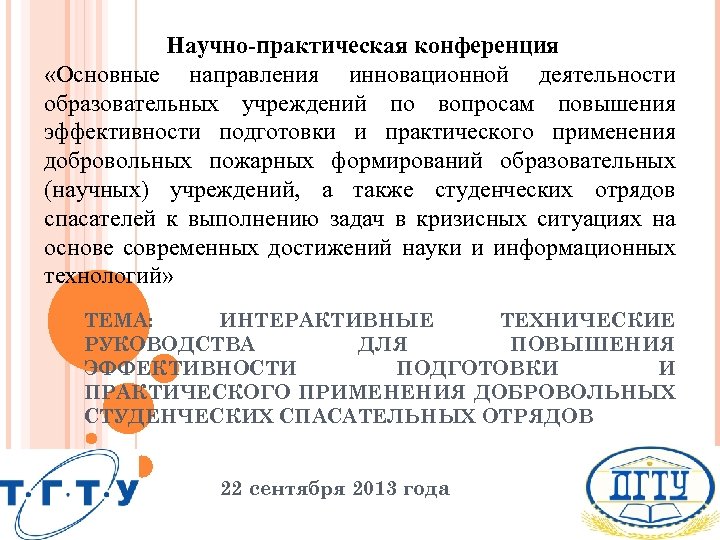 Научно-практическая конференция
«Основные направления инновационной деятельности образовательных учреждений по вопросам повышения эффективности подготовки и практического применения добровольных пожарных формирований образовательных (научных) учреждений, а также студенческих отрядов спасателей к выполнению задач в кризисных ситуациях на основе современных достижений науки и информационных технологий»

ТЕМА: ИНТЕРАКТИВНЫЕ ТЕХНИЧЕСКИЕ РУКОВОДСТВА ДЛЯ ПОВЫШЕНИЯ ЭФФЕКТИВНОСТИ ПОДГОТОВКИ И ПРАКТИЧЕСКОГО ПРИМЕНЕНИЯ ДОБРОВОЛЬНЫХ СТУДЕНЧЕСКИХ СПАСАТЕЛЬНЫХ ОТРЯДОВ

Т·Г·Т·У

22 сентября 2013 года

ДГТУ